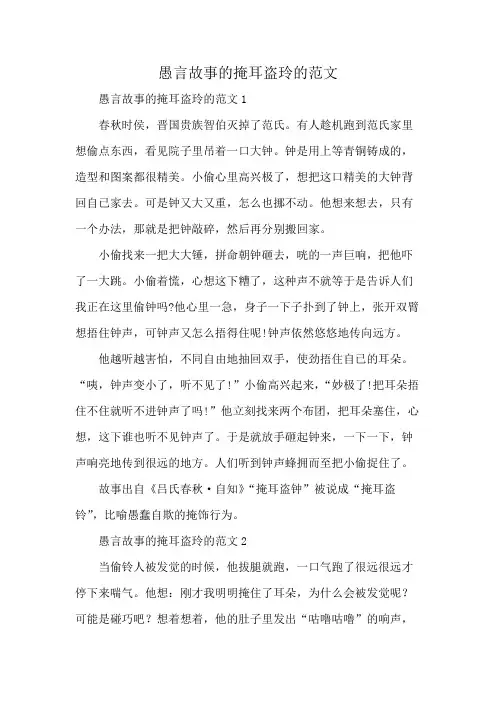 愚言故事的掩耳盗玲的范文

愚言故事的掩耳盗玲的范文 1

春秋时侯，晋国贵族智伯灭掉了范氏。有人趁机跑到范氏家里想偷点东西，看见院子里吊着一口大钟。钟是用上等青铜铸成的，造型和图案都很精美。小偷心里高兴极了，想把这口精美的大钟背回自己家去。可是钟又大又重，怎么也挪不动。他想来想去，只有一个办法，那就是把钟敲碎，然后再分别搬回家。

小偷找来一把大大锤，拼命朝钟砸去，咣的一声巨响，把他吓了一大跳。小偷着慌，心想这下糟了，这种声不就等于是告诉人们我正在这里偷钟吗?他心里一急，身子一下子扑到了钟上，张开双臂想捂住钟声，可钟声又怎么捂得住呢!钟声依然悠悠地传向远方。

他越听越害怕，不同自由地抽回双手，使劲捂住自己的耳朵。“咦，钟声变小了，听不见了!”小偷高兴起来，“妙极了!把耳朵捂住不住就听不进钟声了吗!”他立刻找来两个布团，把耳朵塞住，心想，这下谁也听不见钟声了。于是就放手砸起钟来，一下一下，钟声响亮地传到很远的地方。人们听到钟声蜂拥而至把小偷捉住了。

故事出自《吕氏春秋·自知》“掩耳盗钟”被说成“掩耳盗铃”，比喻愚蠢自欺的掩饰行为。

愚言故事的掩耳盗玲的范文 2

当偷铃人被发觉的时候，他拔腿就跑，一口气跑了很远很远才停下来喘气。他想：刚才我明明掩住了耳朵，为什么会被发觉呢？可能是碰巧吧？想着想着，他的肚子里发出“咕噜咕噜”的响声，